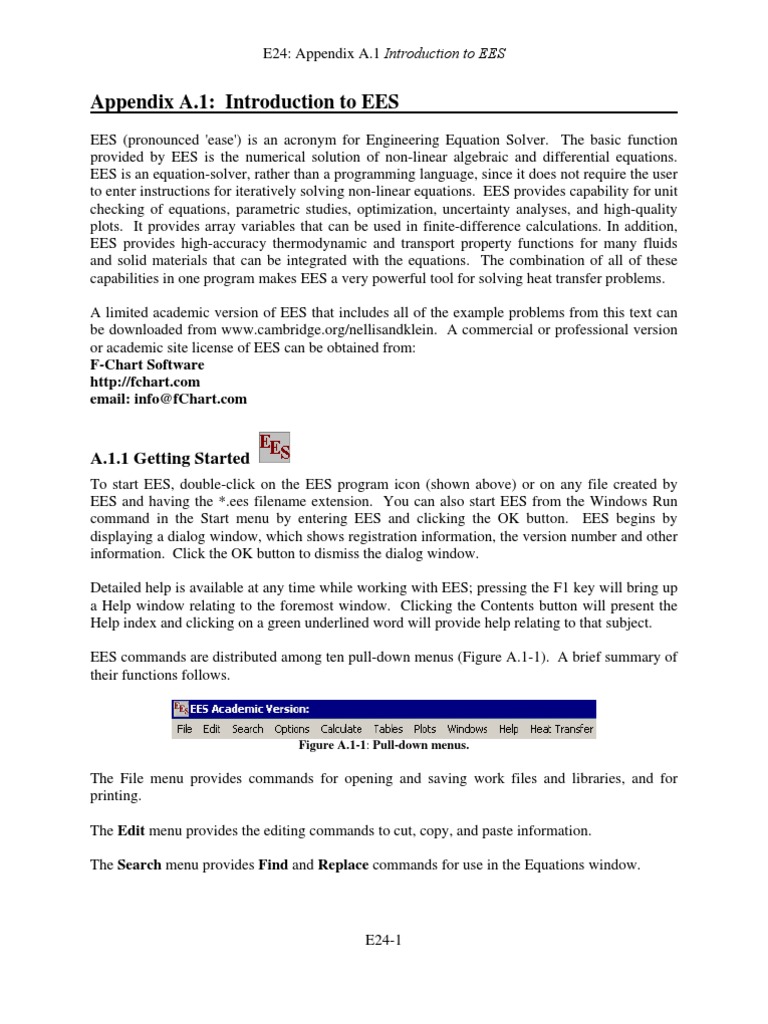 E24: Appendix A.1 Introduction to EES

Appendix A.1: Introduction to EES

EES (pronounced 'ease') is an acronym for Engineering Equation Solver. The basic function provided by EES is the numerical solution of non-linear algebraic and differential equations. EES is an equation-solver, rather than a programming language, since it does not require the user to enter instructions for iteratively solving non-linear equations. EES provides capability for unit checking of equations, parametric studies, optimization, uncertainty analyses, and high-quality plots. It provides array variables that can be used in finite-difference calculations. In addition, EES provides high-accuracy thermodynamic and transport property functions for many fluids and solid materials that can be integrated with the equations. The combination of all of these capabilities in one program makes EES a very powerful tool for solving heat transfer problems.

A limited academic version of EES that includes all of the example problems from this text can be downloaded from www.cambridge.org/nellisandklein. A commercial or professional version or academic site license of EES can be obtained from:
F-Chart Software
http://fchart.com
email: info@fChart.com

A.1.1 Getting Started EES

To start EES, double-click on the EES program icon (shown above) or on any file created by EES and having the *.ees filename extension. You can also start EES from the Windows Run command in the Start menu by entering EES and clicking the OK button. EES begins by displaying a dialog window, which shows registration information, the version number and other information. Click the OK button to dismiss the dialog window.

Detailed help is available at any time while working with EES; pressing the F1 key will bring up a Help window relating to the foremost window. Clicking the Contents button will present the Help index and clicking on a green underlined word will provide help relating to that subject.

EES commands are distributed among ten pull-down menus (Figure A.1-1). A brief summary of their functions follows.

EES Academic Version:
File Edit Search Options Calculate Tables Plots Windows Help Heat Transfer
Figure A.1-1: Pull-down menus.

The File menu provides commands for opening and saving work files and libraries, and for printing.

The Edit menu provides the editing commands to cut, copy, and paste information.

The Search menu provides Find and Replace commands for use in the Equations window.

E24-1